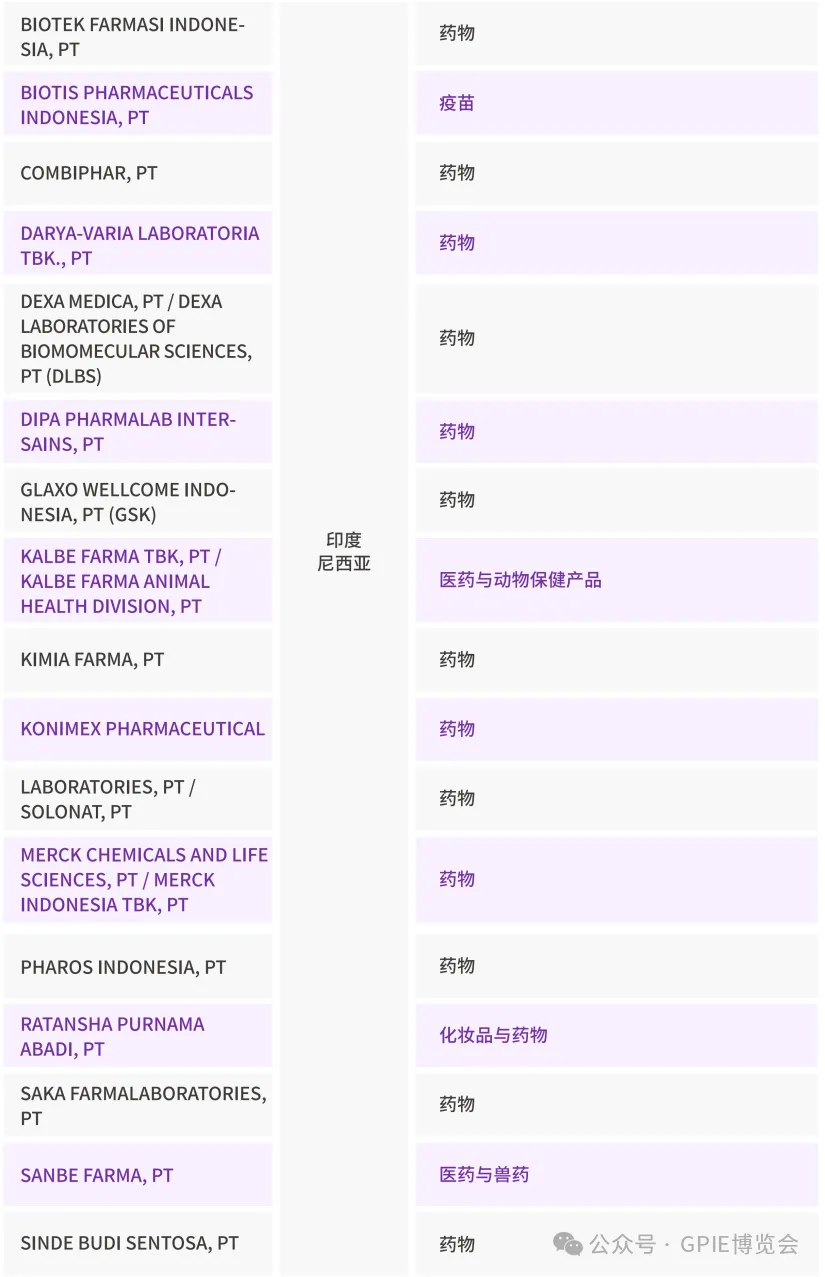 | | | |
|---|---|---|
| BIOTEK FARMASI INDONESIA, PT | 印度尼西亚 | 药物 |
| BIOTIS PHARMACEUTICALS INDONESIA, PT | | 疫苗 |
| COMBIPHAR, PT | | 药物 |
| DARYA-VARIA LABORATORIA TBK., PT | | 药物 |
| DEXA MEDICA, PT / DEXA LABORATORIES OF BIOMOMECULAR SCIENCES, PT (DLBS) | | 药物 |
| DIPA PHARMALAB INTERSAINS, PT | | 药物 |
| GLAXO WELLCOME INDONESIA, PT (GSK) | | 药物 |
| KALBE FARMA TBK, PT / KALBE FARMA ANIMAL HEALTH DIVISION, PT | | 医药与动物保健产品 |
| KIMIA FARMA, PT | | 药物 |
| KONIMEX PHARMACEUTICAL | | 药物 |
| LABORATORIES, PT / SOLONAT, PT | | 药物 |
| MERCK CHEMICALS AND LIFE SCIENCES, PT / MERCK INDONESIA TBK, PT | | 药物 |
| PHAROS INDONESIA, PT | | 药物 |
| RATANSHA PURNAMA ABADI, PT | | 化妆品与药物 |
| SAKA FARMALABORATORIES, PT | | 药物 |
| SANBE FARMA, PT | | 医药与兽药 |
| SINDE BUDI SENTOSA, PT | | 药物 |

公众号 · GPIE博览会